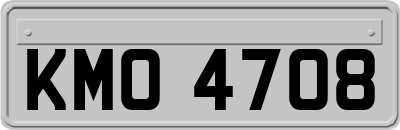 KMO 4708